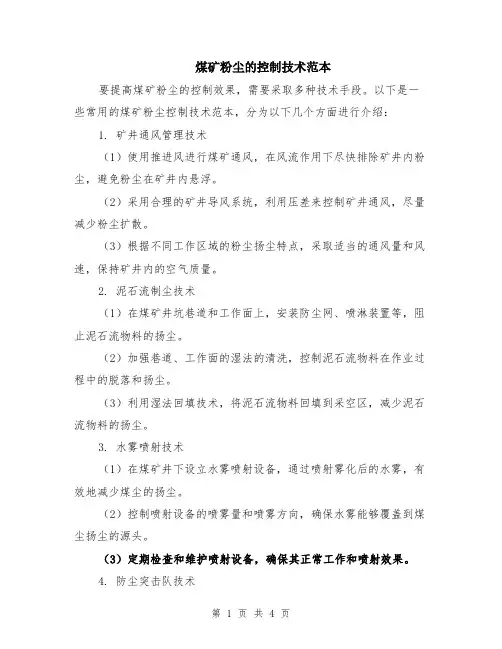 煤矿粉尘的控制技术范本

要提高煤矿粉尘的控制效果，需要采取多种技术手段。以下是一些常用的煤矿粉尘控制技术范本，分为以下几个方面进行介绍：

1. 矿井通风管理技术

（1）使用推进风进行煤矿通风，在风流作用下尽快排除矿井内粉尘，避免粉尘在矿井内悬浮。

（2）采用合理的矿井导风系统，利用压差来控制矿井通风，尽量减少粉尘扩散。

（3）根据不同工作区域的粉尘扬尘特点，采取适当的通风量和风速，保持矿井内的空气质量。

2. 泥石流制尘技术

（1）在煤矿井坑巷道和工作面上，安装防尘网、喷淋装置等，阻止泥石流物料的扬尘。

（2）加强巷道、工作面的湿法的清洗，控制泥石流物料在作业过程中的脱落和扬尘。

（3）利用湿法回填技术，将泥石流物料回填到采空区，减少泥石流物料的扬尘。

3. 水雾喷射技术

（1）在煤矿井下设立水雾喷射设备，通过喷射雾化后的水雾，有效地减少煤尘的扬尘。

（2）控制喷射设备的喷雾量和喷雾方向，确保水雾能够覆盖到煤尘扬尘的源头。

（3）定期检查和维护喷射设备，确保其正常工作和喷射效果。

4. 防尘突击队技术

第 1 页 共 4 页